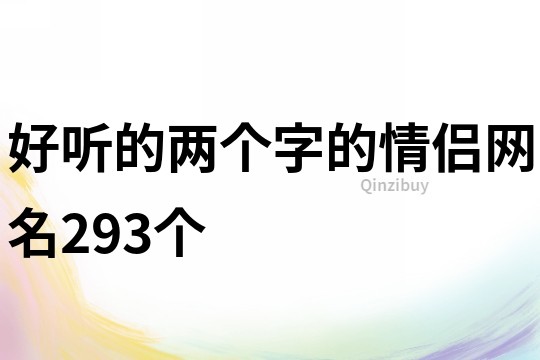 好听的两个字的情侣网名293个

Qinzibuy